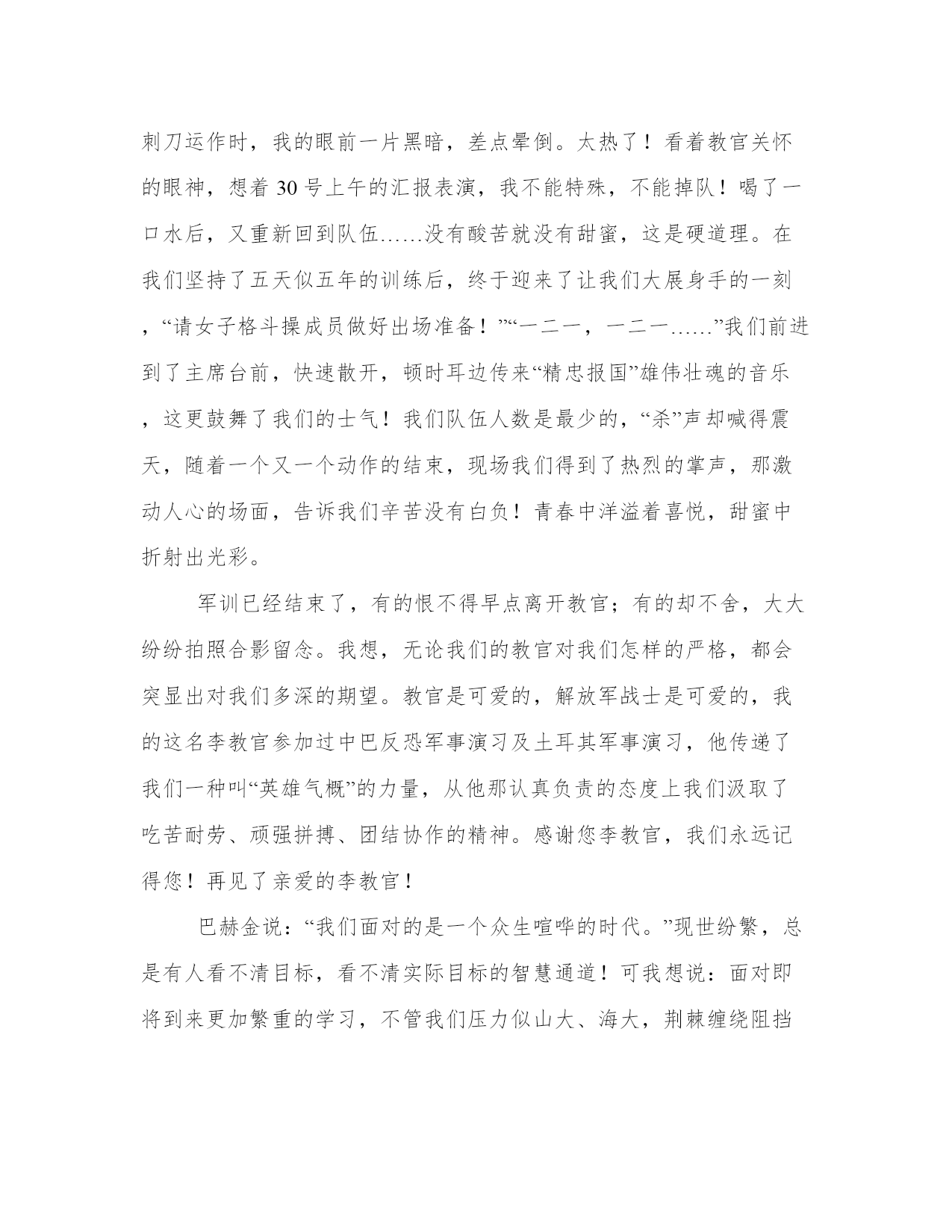 刺刀运作时，我的眼前一片黑暗，差点晕倒。太热了！看着教官关怀的眼神，想着 30 号上午的汇报表演，我不能特殊，不能掉队！喝了一口水后，又重新回到队伍……没有酸苦就没有甜蜜，这是硬道理。在我们坚持了五天似五年的训练后，终于迎来了让我们大展身手的一刻，“请女子格斗操成员做好出场准备！”“一二一，一二一……”我们前进到了主席台前，快速散开，顿时耳边传来“精忠报国”雄伟壮魂的音乐，这更鼓舞了我们的士气！我们队伍人数是最少的，“杀”声却喊得震天，随着一个又一个动作的结束，现场我们得到了热烈的掌声，那激动人心的场面，告诉我们辛苦没有白负！青春中洋溢着喜悦，甜蜜中折射出光彩。

军训已经结束了，有的恨不得早点离开教官；有的却不舍，大大纷纷拍照合影留念。我想，无论我们的教官对我们怎样的严格，都会突显出对我们多深的期望。教官是可爱的，解放军战士是可爱的，我的这名李教官参加过中巴反恐军事演习及土耳其军事演习，他传递了我们一种叫“英雄气概”的力量，从他那认真负责的态度上我们汲取了吃苦耐劳、顽强拼搏、团结协作的精神。感谢您李教官，我们永远记得您！再见了亲爱的李教官！

巴赫金说：“我们面对的是一个众生喧哗的时代。”现世纷繁，总是有人看不清目标，看不清实际目标的智慧通道！可我想说：面对即将到来更加繁重的学习，不管我们压力似山大、海大，荆棘缠绕阻挡